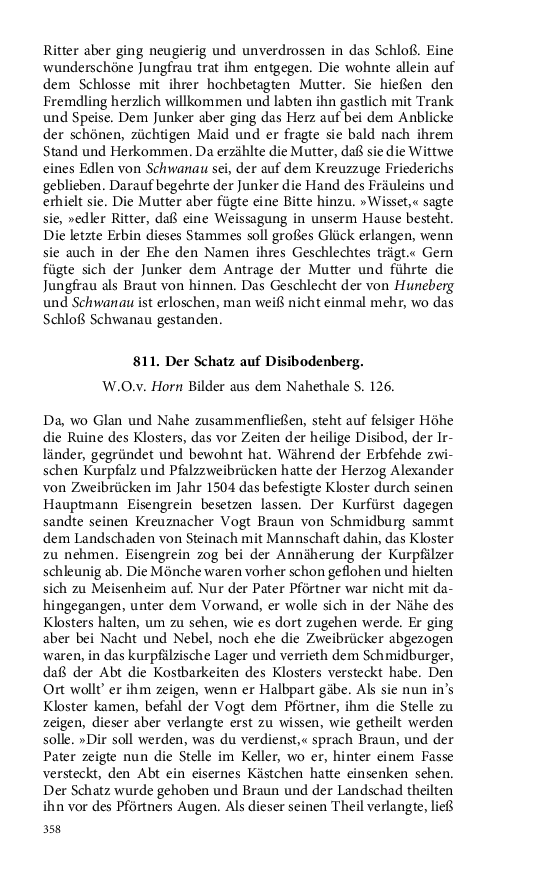 Ritter aber ging neugierig und unverdrossen in das Schloß. Eine wunderschöne Jungfrau trat ihm entgegen. Die wohnte allein auf dem Schlosse mit ihrer hochbetagten Mutter. Sie hießen den Fremdling herzlich willkommen und labten ihn gastlich mit Trank und Speise. Dem Junker aber ging das Herz auf bei dem Anblicke der schönen, züchtigen Maid und er fragte sie bald nach ihrem Stand und Herkommen. Da erzählte die Mutter, daß sie die Wittwe eines Edlen von Schwanau sei, der auf dem Kreuzzuge Friederichs geblieben. Darauf begehrte der Junker die Hand des Fräuleins und erhielt sie. Die Mutter aber fügte eine Bitte hinzu. »Wisset,« sagte sie, »edler Ritter, daß eine Weissagung in unserm Hause besteht. Die letzte Erbin dieses Stammes soll großes Glück erlangen, wenn sie auch in der Ehe den Namen ihres Geschlechtes trägt.« Gern fügte sich der Junker dem Antrage der Mutter und führte die Jungfrau als Braut von hinnen. Das Geschlecht der von Huneberg und Schwanau ist erloschen, man weiß nicht einmal mehr, wo das Schloß Schwanau gestanden.

811. Der Schatz auf Disibodenberg.

W.O.v. Horn Bilder aus dem Nahethale S. 126.

Da, wo Glan und Nahe zusammenfließen, steht auf felsiger Höhe die Ruine des Klosters, das vor Zeiten der heilige Disibod, der Irländer, gegründet und bewohnt hat. Während der Erbfehde zwischen Kurpfalz und Pfalzzweibrücken hatte der Herzog Alexander von Zweibrücken im Jahr 1504 das befestigte Kloster durch seinen Hauptmann Eisengrein besetzen lassen. Der Kurfürst dagegen sandte seinen Kreuznacher Vogt Braun von Schmidburg sammt dem Landschaden von Steinach mit Mannschaft dahin, das Kloster zu nehmen. Eisengrein zog bei der Annäherung der Kurpfälzer schleunig ab. Die Mönche waren vorher schon geflohen und hielten sich zu Meisenheim auf. Nur der Pater Pförtner war nicht mit dahingegangen, unter dem Vorwand, er wolle sich in der Nähe des Klosters halten, um zu sehen, wie es dort zugehen werde. Er ging aber bei Nacht und Nebel, noch ehe die Zweibrücker abgezogen waren, in das kurpfälzische Lager und verrieth dem Schmidburger, daß der Abt die Kostbarkeiten des Klosters versteckt habe. Den Ort wollt' er ihm zeigen, wenn er Halbpart gäbe. Als sie nun in's Kloster kamen, befahl der Vogt dem Pförtner, ihm die Stelle zu zeigen, dieser aber verlangte erst zu wissen, wie getheilt werden solle. »Dir soll werden, was du verdienst,« sprach Braun, und der Pater zeigte nun die Stelle im Keller, wo er, hinter einem Fasse versteckt, den Abt ein eisernes Kästchen hatte einsenken sehen. Der Schatz wurde gehoben und Braun und der Landschad theilten ihn vor des Pförtners Augen. Als dieser seinen Theil verlangte, ließ

358